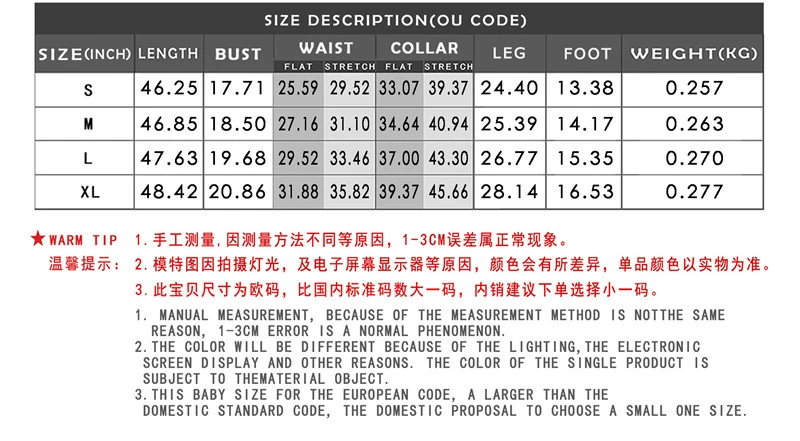 SIZE DESCRIPTION(OU CODE)

| SIZE(INCH) | LENGTH | BUST | WAIST FLAT | WAIST STRETCH | COLLAR FLAT | COLLAR STRETCH | LEG | FOOT | WEIGHT(KG) |
|---|---|---|---|---|---|---|---|---|---|
| S | 46.25 | 17.71 | 25.59 | 29.52 | 33.07 | 39.37 | 24.40 | 13.38 | 0.257 |
| M | 46.85 | 18.50 | 27.16 | 31.10 | 34.64 | 40.94 | 25.39 | 14.17 | 0.263 |
| L | 47.63 | 19.68 | 29.52 | 33.46 | 37.00 | 43.30 | 26.77 | 15.35 | 0.270 |
| XL | 48.42 | 20.86 | 31.88 | 35.82 | 39.37 | 45.66 | 28.14 | 16.53 | 0.277 |

★WARM TIP 温馨提示:
1.手工测量,因测量方法不同等原因,1-3CM误差属正常现象。
2.模特图因拍摄灯光,及电子屏幕显示器等原因,颜色会有所差异,单品颜色以实物为准。
3.此宝贝尺寸为欧码,比国内标准码数大一码,内销建议下单选择小一码。

1. MANUAL MEASUREMENT, BECAUSE OF THE MEASUREMENT METHOD IS NOTTHE SAME REASON, 1-3CM ERROR IS A NORMAL PHENOMENON.
2.THE COLOR WILL BE DIFFERENT BECAUSE OF THE LIGHTING,THE ELECTRONIC SCREEN DISPLAY AND OTHER REASONS. THE COLOR OF THE SINGLE PRODUCT IS SUBJECT TO THEMATERIAL OBJECT.
3.THIS BABY SIZE FOR THE EUROPEAN CODE, A LARGER THAN THE DOMESTIC STANDARD CODE, THE DOMESTIC PROPOSAL TO CHOOSE A SMALL ONE SIZE.